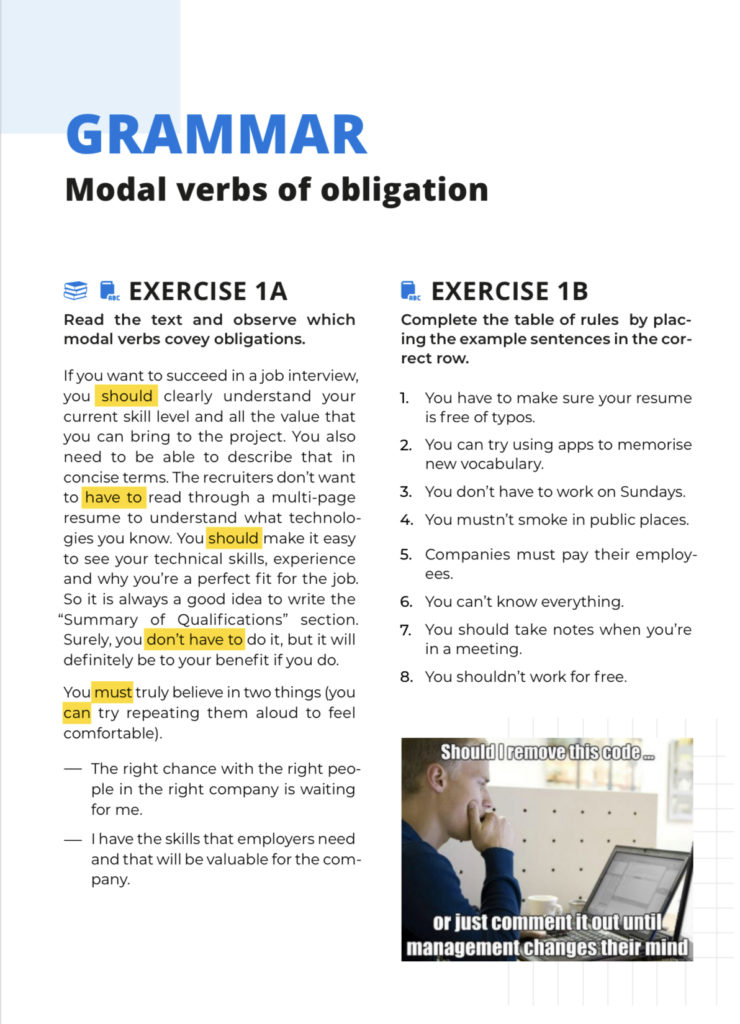 GRAMMAR

Modal verbs of obligation

EXERCISE 1A

Read the text and observe which modal verbs covey obligations.

If you want to succeed in a job interview, you should clearly understand your current skill level and all the value that you can bring to the project. You also need to be able to describe that in concise terms. The recruiters don't want to have to read through a multi-page resume to understand what technologies you know. You should make it easy to see your technical skills, experience and why you're a perfect fit for the job. So it is always a good idea to write the "Summary of Qualifications" section. Surely, you don't have to do it, but it will definitely be to your benefit if you do.

You must truly believe in two things (you can try repeating them aloud to feel comfortable).

— The right chance with the right people in the right company is waiting for me.

— I have the skills that employers need and that will be valuable for the company.

EXERCISE 1B

Complete the table of rules by placing the example sentences in the correct row.

1. You have to make sure your resume is free of typos.
2. You can try using apps to memorise new vocabulary.
3. You don't have to work on Sundays.
4. You mustn't smoke in public places.
5. Companies must pay their employees.
6. You can't know everything.
7. You should take notes when you're in a meeting.
8. You shouldn't work for free.

Should I remove this code ...

or just comment it out until management changes their mind